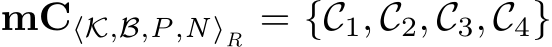 $\mathbf{mC}_{\langle \mathcal{K}, \mathcal{B}, P, N \rangle_R} = \{\mathcal{C}_1, \mathcal{C}_2, \mathcal{C}_3, \mathcal{C}_4\}$